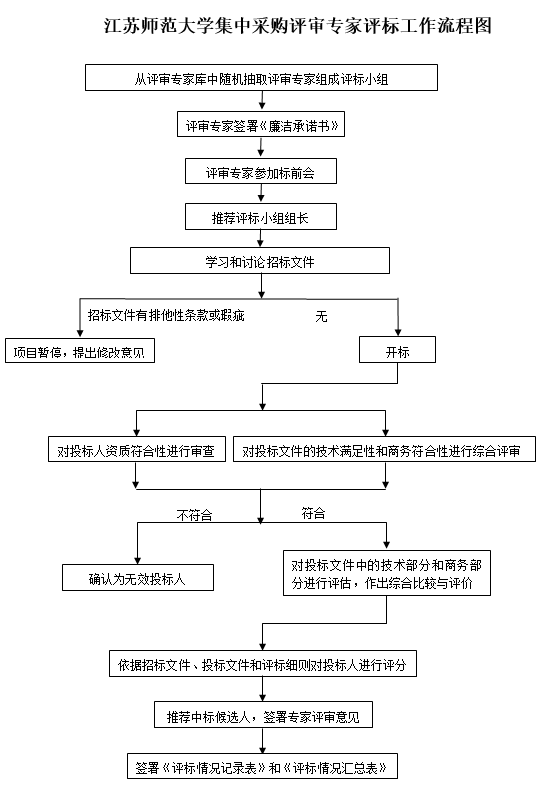 江苏师范大学集中采购评审专家评标工作流程图

从评审专家库中随机抽取评审专家组成评标小组

评审专家签署《廉洁承诺书》

评审专家参加标前会

推荐评标小组组长

学习和讨论招标文件

招标文件有排他性条款或瑕疵

无

项目暂停，提出修改意见

开标

对投标人资质符合性进行审查

对投标文件的技术满足性和商务符合性进行综合评审

不符合

符合

确认为无效投标人

对投标文件中的技术部分和商务部分进行评估，作出综合比较与评价

依据招标文件、投标文件和评标细则对投标人进行评分

推荐中标候选人，签署专家评审意见

签署《评标情况记录表》和《评标情况汇总表》